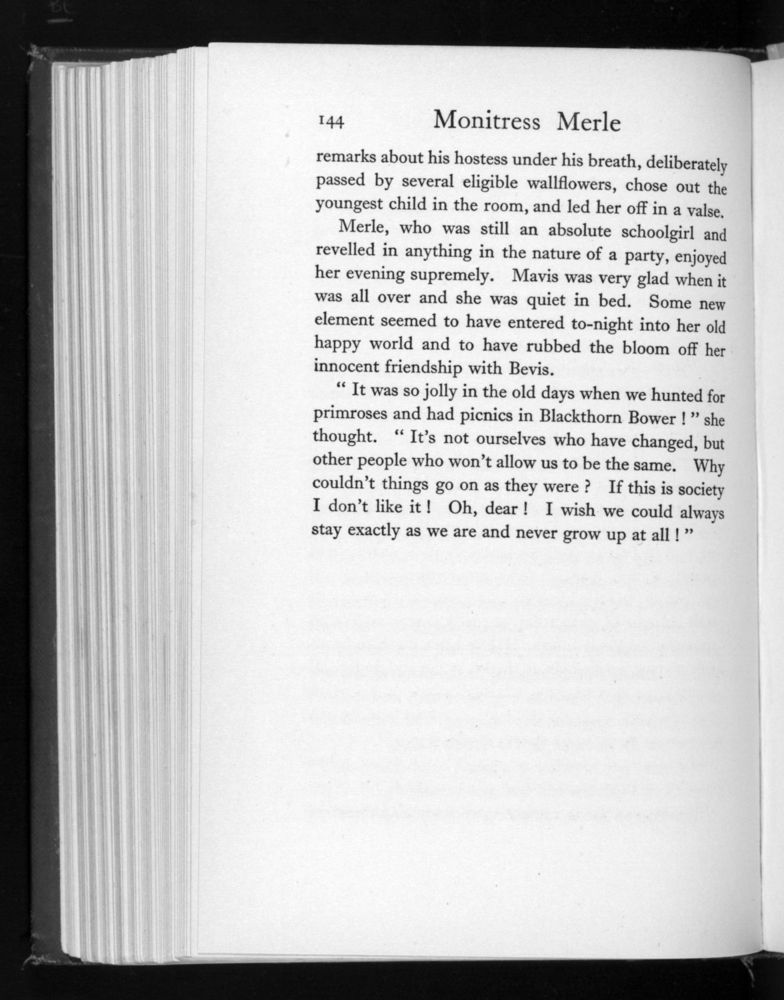 144 Monitress Merle

remarks about his hostess under his breath, deliberately passed by several eligible wallflowers, chose out the youngest child in the room, and led her off in a valse.

Merle, who was still an absolute schoolgirl and revelled in anything in the nature of a party, enjoyed her evening supremely. Mavis was very glad when it was all over and she was quiet in bed. Some new element seemed to have entered to-night into her old happy world and to have rubbed the bloom off her innocent friendship with Bevis.

" It was so jolly in the old days when we hunted for primroses and had picnics in Blackthorn Bower ! " she thought. " It's not ourselves who have changed, but other people who won't allow us to be the same. Why couldn't things go on as they were ? If this is society I don't like it ! Oh, dear ! I wish we could always stay exactly as we are and never grow up at all ! "